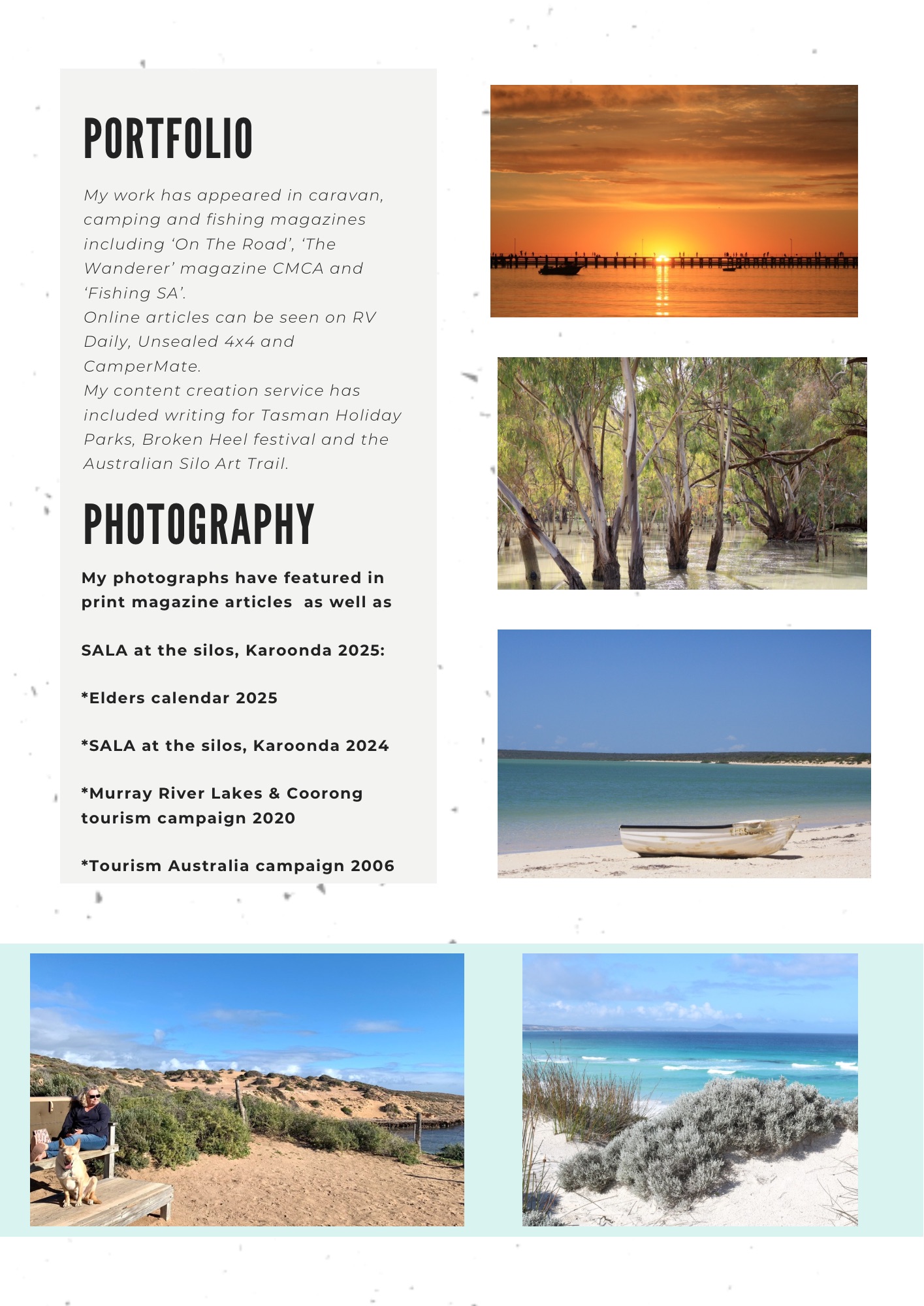 PORTFOLIO

My work has appeared in caravan, camping and fishing magazines including 'On The Road', 'The Wanderer' magazine CMCA and 'Fishing SA'.
Online articles can be seen on RV Daily, Unsealed 4x4 and CamperMate.
My content creation service has included writing for Tasman Holiday Parks, Broken Heel festival and the Australian Silo Art Trail.

PHOTOGRAPHY

My photographs have featured in print magazine articles as well as

SALA at the silos, Karoonda 2025:

*Elders calendar 2025

*SALA at the silos, Karoonda 2024

*Murray River Lakes & Coorong tourism campaign 2020

*Tourism Australia campaign 2006